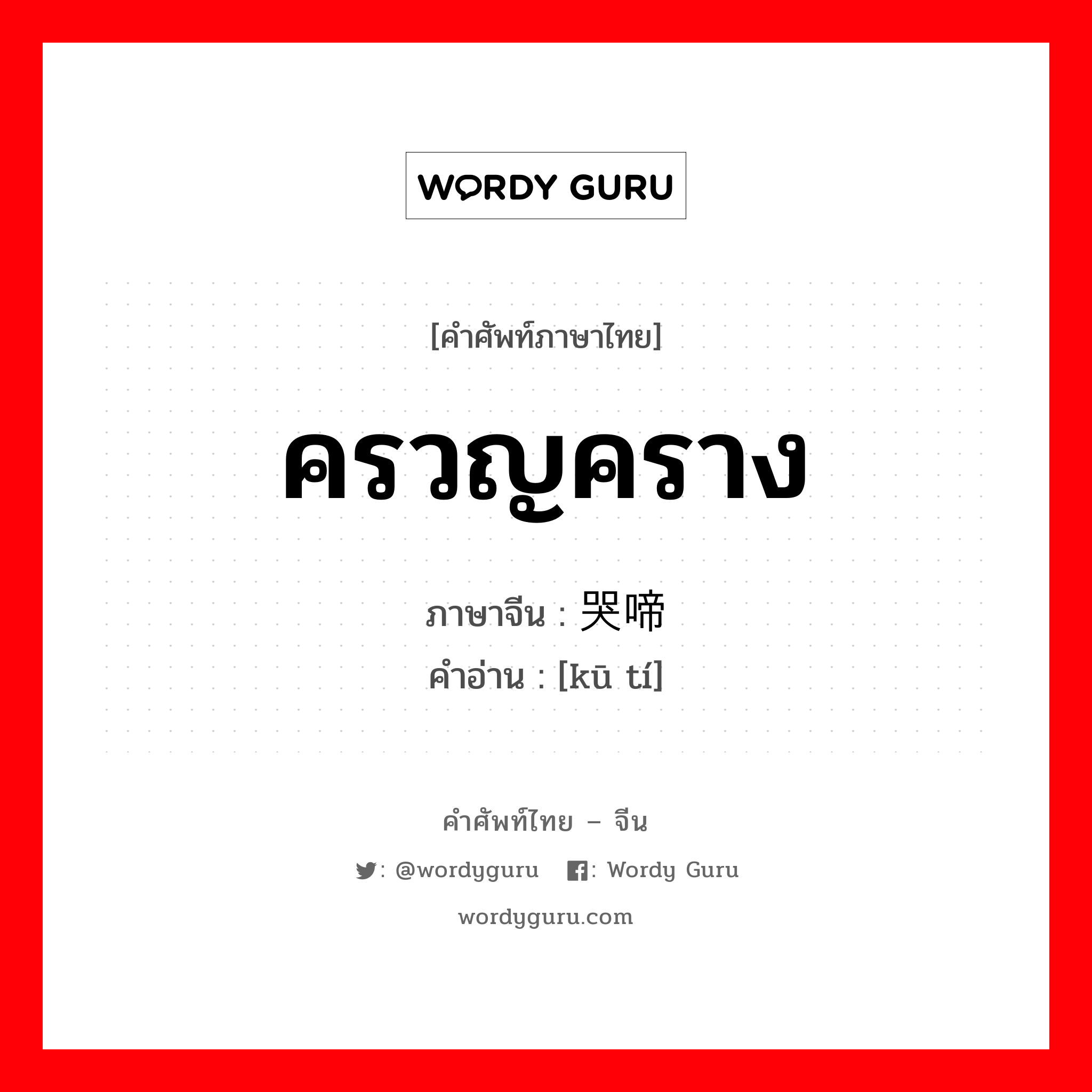 WORDY GURU

[คำศัพท์ภาษาไทย]

ครวญคราง

ภาษาจีน : 哭啼

คำอ่าน : [kū tí]

คำศัพท์ไทย – จีน

: @wordyguru : Wordy Guru

wordyguru.com